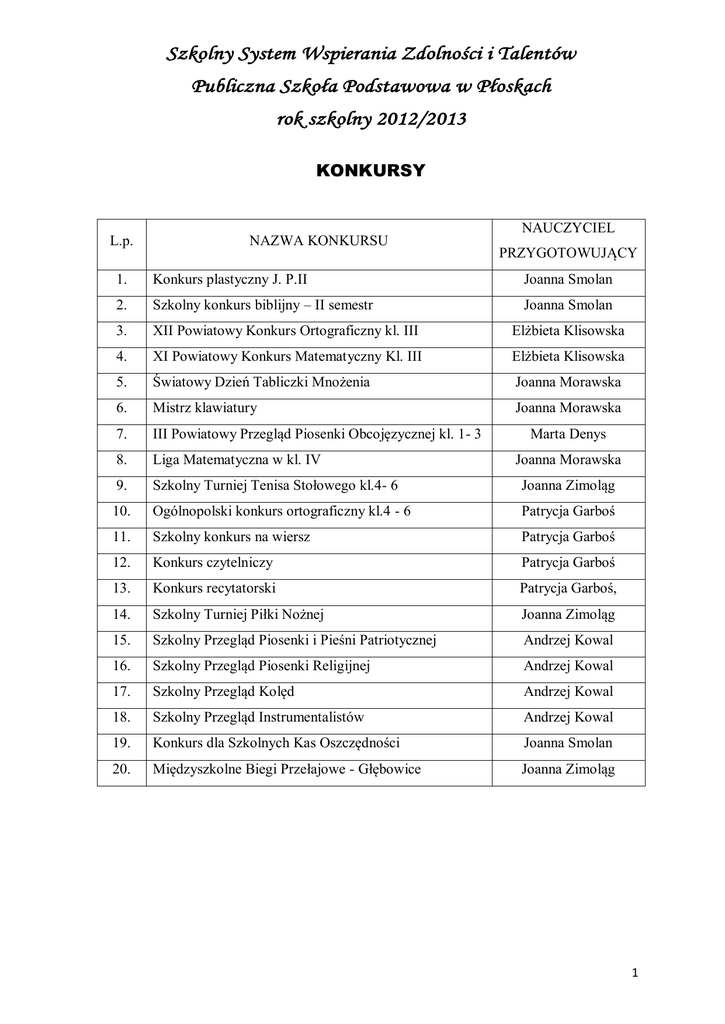 Szkolny System Wspierania Zdolności i Talentów
Publiczna Szkoła Podstawowa w Płoskach
rok szkolny 2012/2013

KONKURSY

| L.p. | NAZWA KONKURSU | NAUCZYCIEL PRZYGOTOWUJĄCY |
|---|---|---|
| 1. | Konkurs plastyczny J. P.II | Joanna Smolan |
| 2. | Szkolny konkurs biblijny – II semestr | Joanna Smolan |
| 3. | XII Powiatowy Konkurs Ortograficzny kl. III | Elżbieta Klisowska |
| 4. | XI Powiatowy Konkurs Matematyczny Kl. III | Elżbieta Klisowska |
| 5. | Światowy Dzień Tabliczki Mnożenia | Joanna Morawska |
| 6. | Mistrz klawiatury | Joanna Morawska |
| 7. | III Powiatowy Przegląd Piosenki Obcojęzycznej kl. 1- 3 | Marta Denys |
| 8. | Liga Matematyczna w kl. IV | Joanna Morawska |
| 9. | Szkolny Turniej Tenisa Stołowego kl.4- 6 | Joanna Zimoląg |
| 10. | Ogólnopolski konkurs ortograficzny kl.4 - 6 | Patrycja Garboś |
| 11. | Szkolny konkurs na wiersz | Patrycja Garboś |
| 12. | Konkurs czytelniczy | Patrycja Garboś |
| 13. | Konkurs recytatorski | Patrycja Garboś, |
| 14. | Szkolny Turniej Piłki Nożnej | Joanna Zimoląg |
| 15. | Szkolny Przegląd Piosenki i Pieśni Patriotycznej | Andrzej Kowal |
| 16. | Szkolny Przegląd Piosenki Religijnej | Andrzej Kowal |
| 17. | Szkolny Przegląd Kolęd | Andrzej Kowal |
| 18. | Szkolny Przegląd Instrumentalistów | Andrzej Kowal |
| 19. | Konkurs dla Szkolnych Kas Oszczędności | Joanna Smolan |
| 20. | Międzyszkolne Biegi Przełajowe - Głębowice | Joanna Zimoląg |

1